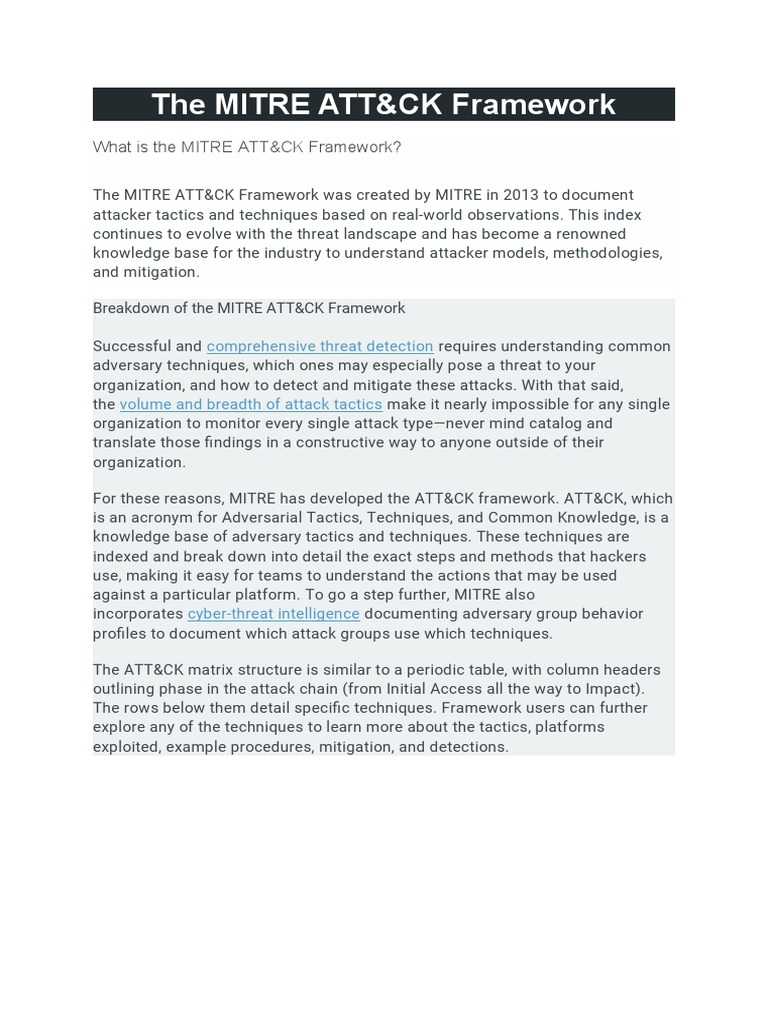 The MITRE ATT&CK Framework

What is the MITRE ATT&CK Framework?

The MITRE ATT&CK Framework was created by MITRE in 2013 to document attacker tactics and techniques based on real-world observations. This index continues to evolve with the threat landscape and has become a renowned knowledge base for the industry to understand attacker models, methodologies, and mitigation.

Breakdown of the MITRE ATT&CK Framework

Successful and comprehensive threat detection requires understanding common adversary techniques, which ones may especially pose a threat to your organization, and how to detect and mitigate these attacks. With that said, the volume and breadth of attack tactics make it nearly impossible for any single organization to monitor every single attack type—never mind catalog and translate those findings in a constructive way to anyone outside of their organization.

For these reasons, MITRE has developed the ATT&CK framework. ATT&CK, which is an acronym for Adversarial Tactics, Techniques, and Common Knowledge, is a knowledge base of adversary tactics and techniques. These techniques are indexed and break down into detail the exact steps and methods that hackers use, making it easy for teams to understand the actions that may be used against a particular platform. To go a step further, MITRE also incorporates cyber-threat intelligence documenting adversary group behavior profiles to document which attack groups use which techniques.

The ATT&CK matrix structure is similar to a periodic table, with column headers outlining phase in the attack chain (from Initial Access all the way to Impact). The rows below them detail specific techniques. Framework users can further explore any of the techniques to learn more about the tactics, platforms exploited, example procedures, mitigation, and detections.